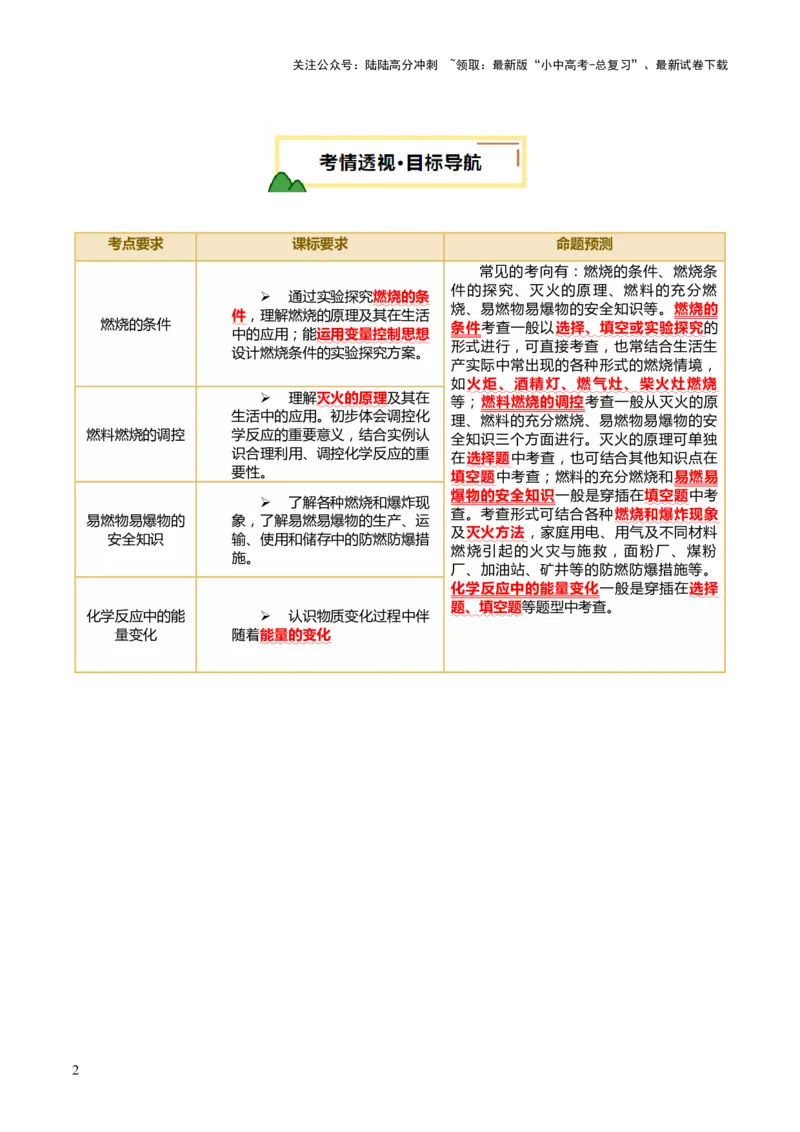 关注公众号：陆陆高分冲刺 ~领取：最新版“小中高考-总复习”、最新试卷下载

考情透视·目标导航

| 考点要求 | 课标要求 | 命题预测 |
|---|---|---|
| 燃烧的条件 | ➢ 通过实验探究燃烧的条件，理解燃烧的原理及其在生活中的应用；能运用变量控制思想设计燃烧条件的实验探究方案。 | 常见的考向有：燃烧的条件、燃烧条件的探究、灭火的原理、燃料的充分燃烧、易燃物易爆物的安全知识等。燃烧的条件考查一般以选择、填空或实验探究的形式进行，可直接考查，也常结合生活生产实际中常出现的各种形式的燃烧情境，如火炬、酒精灯、燃气灶、柴火灶燃烧等；燃料燃烧的调控考查一般从灭火的原理、燃料的充分燃烧、易燃物易爆物的安全知识三个方面进行。灭火的原理可单独在选择题中考查，也可结合其他知识点在填空题中考查；燃料的充分燃烧和易燃易爆物的安全知识一般是穿插在填空题中考查。考查形式可结合各种燃烧和爆炸现象及灭火方法，家庭用电、用气及不同材料燃烧引起的火灾与施救，面粉厂、煤粉厂、加油站、矿井等的防燃防爆措施等。化学反应中的能量变化一般是穿插在选择题、填空题等题型中考查。 |
| 燃料燃烧的调控 | ➢ 理解灭火的原理及其在生活中的应用。初步体会调控化学反应的重要意义，结合实例认识合理利用、调控化学反应的重要性。 | |
| 易燃物易爆物的安全知识 | ➢ 了解各种燃烧和爆炸现象，了解易燃易爆物的生产、运输、使用和储存中的防燃防爆措施。 | |
| 化学反应中的能量变化 | ➢ 认识物质变化过程中伴随着能量的变化 | |

2